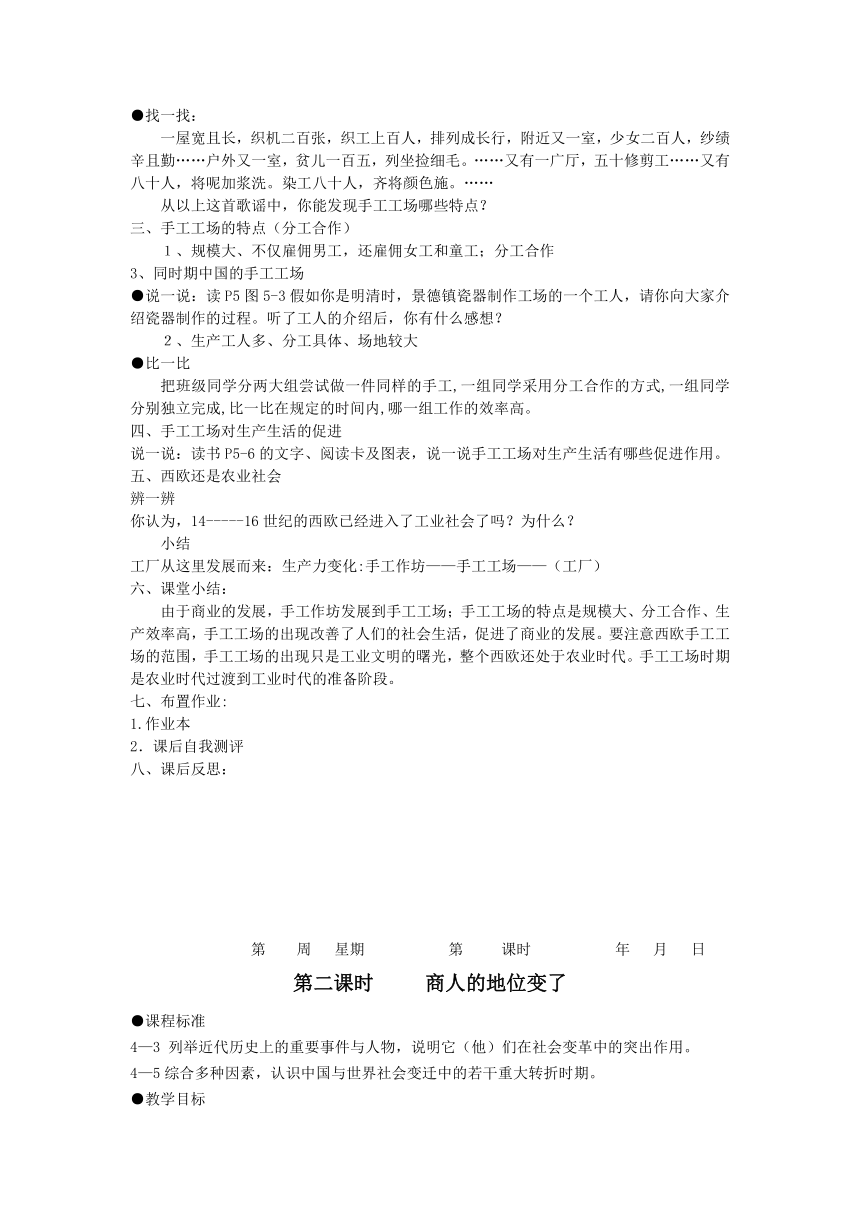 ●找一找：

一屋宽且长，织机二百张，织工上百人，排列成长行，附近又一室，少女二百人，纱绩辛且勤……户外又一室，贫儿一百五，列坐捡细毛。……又有一广厅，五十修剪工……又有八十人，将呢加浆洗。染工八十人，齐将颜色施。……

从以上这首歌谣中，你能发现手工工场哪些特点？

三、手工工场的特点（分工合作）

1、规模大、不仅雇佣男工，还雇佣女工和童工；分工合作

3、同时期中国的手工工场

●说一说：读P5图5-3假如你是明清时，景德镇瓷器制作工场的一个工人，请你向大家介绍瓷器制作的过程。听了工人的介绍后，你有什么感想？

2、生产工人多、分工具体、场地较大

●比一比

把班级同学分两大组尝试做一件同样的手工,一组同学采用分工合作的方式,一组同学分别独立完成,比一比在规定的时间内,哪一组工作的效率高。

四、手工工场对生产生活的促进

说一说：读书P5-6的文字、阅读卡及图表，说一说手工工场对生产生活有哪些促进作用。

五、西欧还是农业社会

辨一辨

你认为，14-----16世纪的西欧已经进入了工业社会了吗？为什么？

小结

工厂从这里发展而来：生产力变化:手工作坊——手工工场——（工厂）

六、课堂小结：

由于商业的发展，手工作坊发展到手工工场；手工工场的特点是规模大、分工合作、生产效率高，手工工场的出现改善了人们的社会生活，促进了商业的发展。要注意西欧手工工场的范围，手工工场的出现只是工业文明的曙光，整个西欧还处于农业时代。手工工场时期是农业时代过渡到工业时代的准备阶段。

七、布置作业:

1.作业本

2．课后自我测评

八、课后反思：

第 周 星期 第 课时 年 月 日

第二课时 商人的地位变了

●课程标准

4—3 列举近代历史上的重要事件与人物，说明它（他）们在社会变革中的突出作用。

4—5 综合多种因素，认识中国与世界社会变迁中的若干重大转折时期。

●教学目标